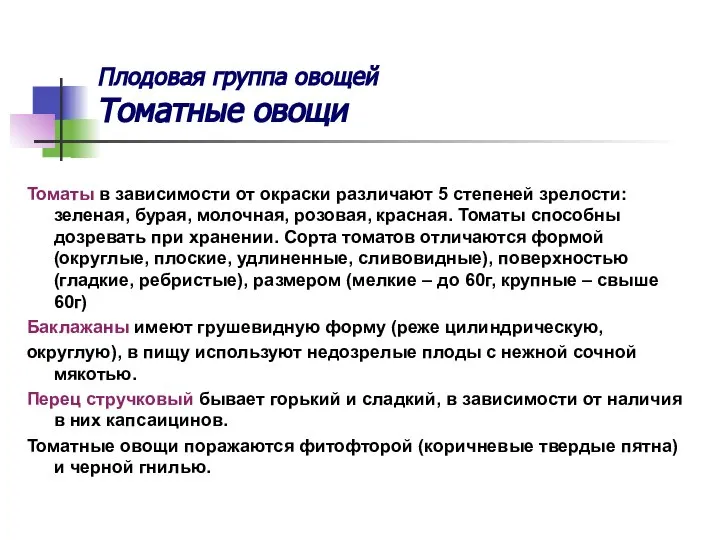 Плодовая группа овощей
Томатные овощи

Томаты в зависимости от окраски различают 5 степеней зрелости: зеленая, бурая, молочная, розовая, красная. Томаты способны дозревать при хранении. Сорта томатов отличаются формой (округлые, плоские, удлиненные, сливовидные), поверхностью (гладкие, ребристые), размером (мелкие – до 60г, крупные – свыше 60г)

Баклажаны имеют грушевидную форму (реже цилиндрическую, округлую), в пищу используют недозрелые плоды с нежной сочной мякотью.

Перец стручковый бывает горький и сладкий, в зависимости от наличия в них капсаицинов.

Томатные овощи поражаются фитофторой (коричневые твердые пятна) и черной гнилью.